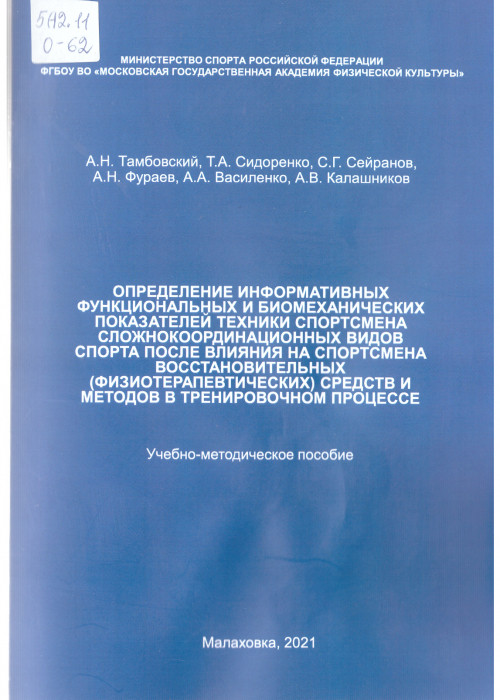 5А2.11
О-62

МИНИСТЕРСТВО СПОРТА РОССИЙСКОЙ ФЕДЕРАЦИИ
ФГБОУ ВО «МОСКОВСКАЯ ГОСУДАРСТВЕННАЯ АКАДЕМИЯ ФИЗИЧЕСКОЙ КУЛЬТУРЫ»

А.Н. Тамбовский, Т.А. Сидоренко, С.Г. Сейранов, А.Н. Фураев, А.А. Василенко, А.В. Калашников

ОПРЕДЕЛЕНИЕ ИНФОРМАТИВНЫХ ФУНКЦИОНАЛЬНЫХ И БИОМЕХАНИЧЕСКИХ ПОКАЗАТЕЛЕЙ ТЕХНИКИ СПОРТСМЕНА СЛОЖНОКООРДИНАЦИОННЫХ ВИДОВ СПОРТА ПОСЛЕ ВЛИЯНИЯ НА СПОРТСМЕНА ВОССТАНОВИТЕЛЬНЫХ (ФИЗИОТЕРАПЕВТИЧЕСКИХ) СРЕДСТВ И МЕТОДОВ В ТРЕНИРОВОЧНОМ ПРОЦЕССЕ

Учебно-методическое пособие

Малаховка, 2021